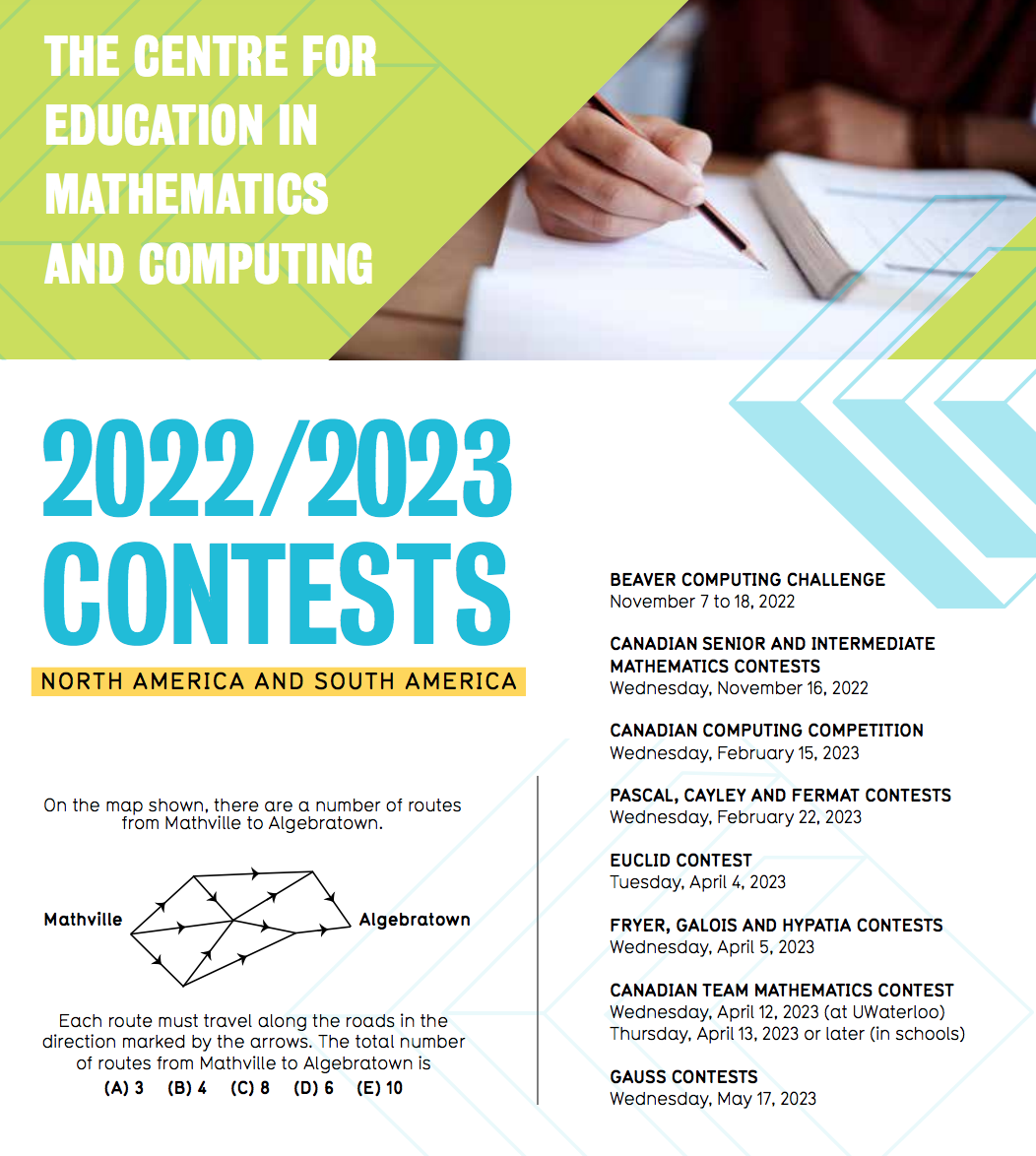 THE CENTRE FOR EDUCATION IN MATHEMATICS AND COMPUTING

2022/2023 CONTESTS

NORTH AMERICA AND SOUTH AMERICA

On the map shown, there are a number of routes from Mathville to Algebratown.

Mathville

Algebratown

Each route must travel along the roads in the direction marked by the arrows. The total number of routes from Mathville to Algebratown is

(A) 3 (B) 4 (C) 8 (D) 6 (E) 10

BEAVER COMPUTING CHALLENGE
November 7 to 18, 2022

CANADIAN SENIOR AND INTERMEDIATE MATHEMATICS CONTESTS
Wednesday, November 16, 2022

CANADIAN COMPUTING COMPETITION
Wednesday, February 15, 2023

PASCAL, CAYLEY AND FERMAT CONTESTS
Wednesday, February 22, 2023

EUCLID CONTEST
Tuesday, April 4, 2023

FRYER, GALOIS AND HYPATIA CONTESTS
Wednesday, April 5, 2023

CANADIAN TEAM MATHEMATICS CONTEST
Wednesday, April 12, 2023 (at UWaterloo)
Thursday, April 13, 2023 or later (in schools)

GAUSS CONTESTS
Wednesday, May 17, 2023